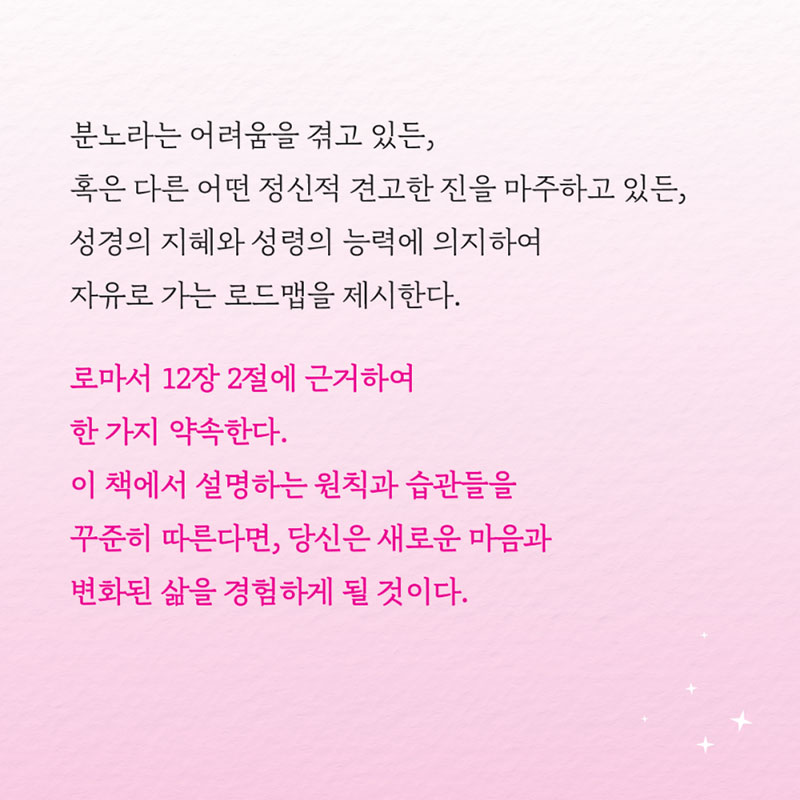 분노라는 어려움을 겪고 있든,
혹은 다른 어떤 정신적 견고한 진을 마주하고 있든,
성경의 지혜와 성령의 능력에 의지하여
자유로 가는 로드맵을 제시한다.

로마서 12장 2절에 근거하여
한 가지 약속한다.
이 책에서 설명하는 원칙과 습관들을
꾸준히 따른다면, 당신은 새로운 마음과
변화된 삶을 경험하게 될 것이다.